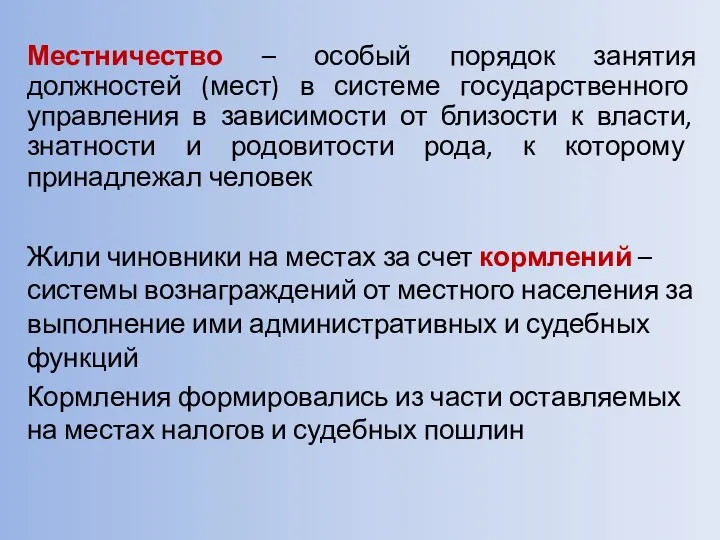 Местничество – особый порядок занятия должностей (мест) в системе государственного управления в зависимости от близости к власти, знатности и родовитости рода, к которому принадлежал человек

Жили чиновники на местах за счет кормлений – системы вознаграждений от местного населения за выполнение ими административных и судебных функций

Кормления формировались из части оставляемых на местах налогов и судебных пошлин